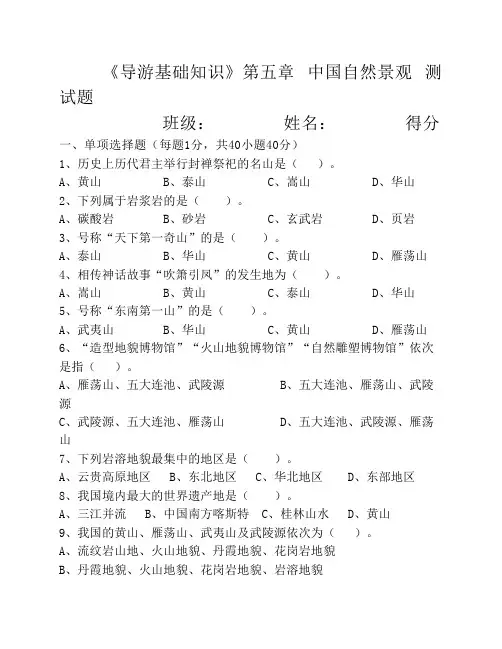 《导游基础知识》第五章 中国自然景观 测试题

班级： 姓名： 得分

一、单项选择题（每题1分，共40小题40分）

1、历史上历代君主举行封禅祭祀的名山是（ ）。

A、黄山 B、泰山 C、嵩山 D、华山

2、下列属于岩浆岩的是（ ）。

A、碳酸岩 B、砂岩 C、玄武岩 D、页岩

3、号称“天下第一奇山”的是（ ）。

A、泰山 B、华山 C、黄山 D、雁荡山

4、相传神话故事“吹箫引凤”的发生地为（ ）。

A、嵩山 B、黄山 C、泰山 D、华山

5、号称“东南第一山”的是（ ）。

A、武夷山 B、华山 C、黄山 D、雁荡山

6、“造型地貌博物馆”“火山地貌博物馆”“自然雕塑博物馆”依次是指（ ）。

A、雁荡山、五大连池、武陵源 B、五大连池、雁荡山、武陵源

C、武陵源、五大连池、雁荡山 D、五大连池、武陵源、雁荡山

7、下列岩溶地貌最集中的地区是（ ）。

A、云贵高原地区 B、东北地区 C、华北地区 D、东部地区

8、我国境内最大的世界遗产地是（ ）。

A、三江并流 B、中国南方喀斯特 C、桂林山水 D、黄山

9、我国的黄山、雁荡山、武夷山及武陵源依次为（ ）。

A、流纹岩山地、火山地貌、丹霞地貌、花岗岩地貌

B、丹霞地貌、火山地貌、花岗岩地貌、岩溶地貌